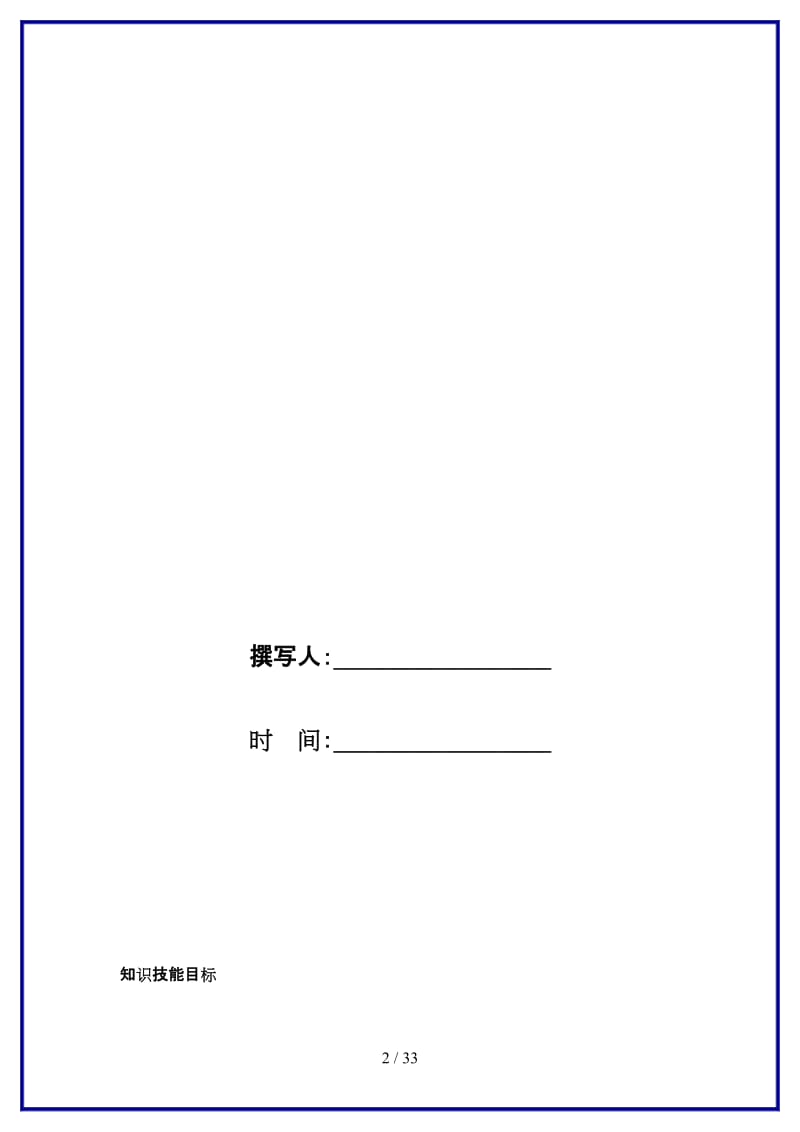 撰写人:__________________

时　间:__________________

知识技能目标

2 / 33